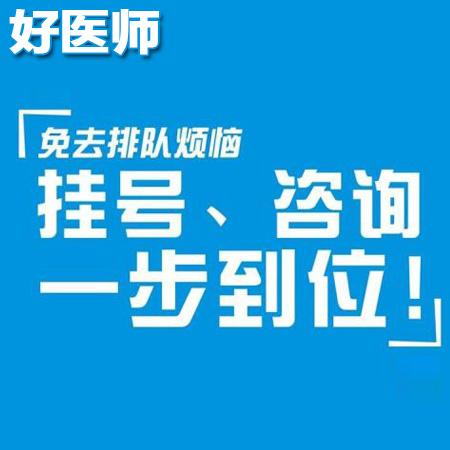 好医师

免去排队烦恼
挂号、咨询
一步到位！